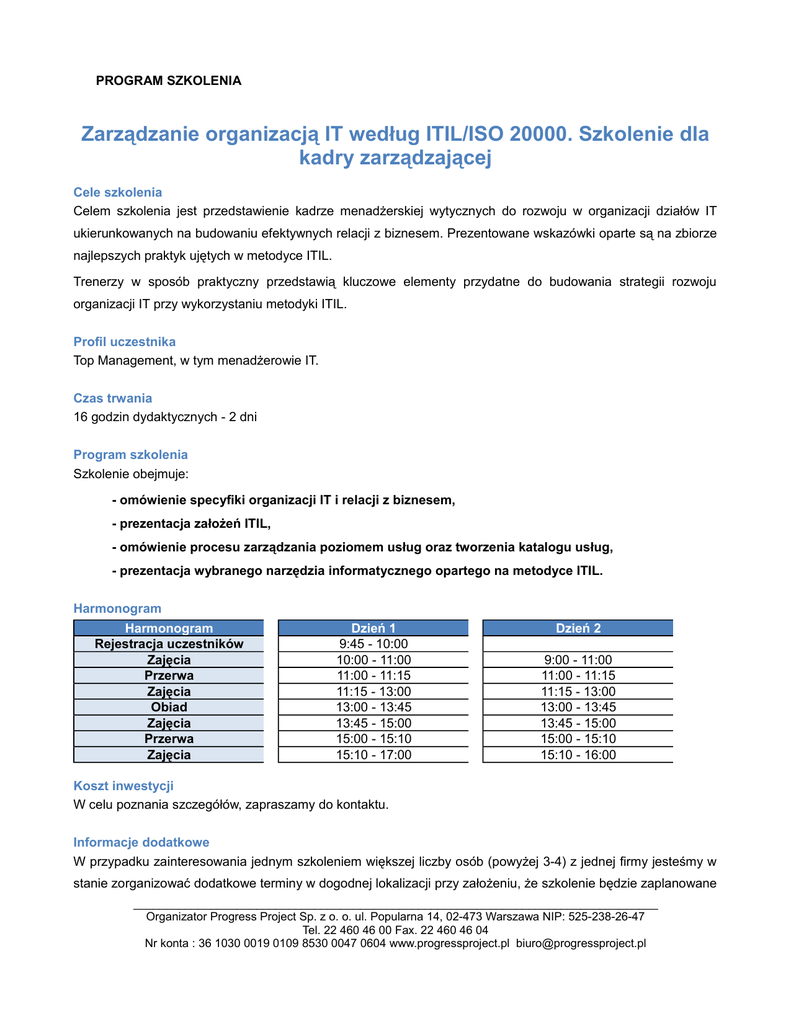 PROGRAM SZKOLENIA

Zarządzanie organizacją IT według ITIL/ISO 20000. Szkolenie dla kadry zarządzającej

Cele szkolenia
Celem szkolenia jest przedstawienie kadrze menadżerskiej wytycznych do rozwoju w organizacji działów IT ukierunkowanych na budowaniu efektywnych relacji z biznesem. Prezentowane wskazówki oparte są na zbiorze najlepszych praktyk ujętych w metodyce ITIL.

Trenerzy w sposób praktyczny przedstawią kluczowe elementy przydatne do budowania strategii rozwoju organizacji IT przy wykorzystaniu metodyki ITIL.

Profil uczestnika
Top Management, w tym menadżerowie IT.

Czas trwania
16 godzin dydaktycznych - 2 dni

Program szkolenia
Szkolenie obejmuje:

- omówienie specyfiki organizacji IT i relacji z biznesem,
- prezentacja założeń ITIL,
- omówienie procesu zarządzania poziomem usług oraz tworzenia katalogu usług,
- prezentacja wybranego narzędzia informatycznego opartego na metodyce ITIL.

Harmonogram

| Harmonogram | Dzień 1 | Dzień 2 |
|---|---|---|
| Rejestracja uczestników | 9:45 - 10:00 | |
| Zajęcia | 10:00 - 11:00 | 9:00 - 11:00 |
| Przerwa | 11:00 - 11:15 | 11:00 - 11:15 |
| Zajęcia | 11:15 - 13:00 | 11:15 - 13:00 |
| Obiad | 13:00 - 13:45 | 13:00 - 13:45 |
| Zajęcia | 13:45 - 15:00 | 13:45 - 15:00 |
| Przerwa | 15:00 - 15:10 | 15:00 - 15:10 |
| Zajęcia | 15:10 - 17:00 | 15:10 - 16:00 |

Koszt inwestycji
W celu poznania szczegółów, zapraszamy do kontaktu.

Informacje dodatkowe
W przypadku zainteresowania jednym szkoleniem większej liczby osób (powyżej 3-4) z jednej firmy jesteśmy w stanie zorganizować dodatkowe terminy w dogodnej lokalizacji przy założeniu, że szkolenie będzie zaplanowane

Organizator Progress Project Sp. z o. o. ul. Popularna 14, 02-473 Warszawa NIP: 525-238-26-47
Tel. 22 460 46 00 Fax. 22 460 46 04
Nr konta : 36 1030 0019 0109 8530 0047 0604 www.progressproject.pl biuro@progressproject.pl